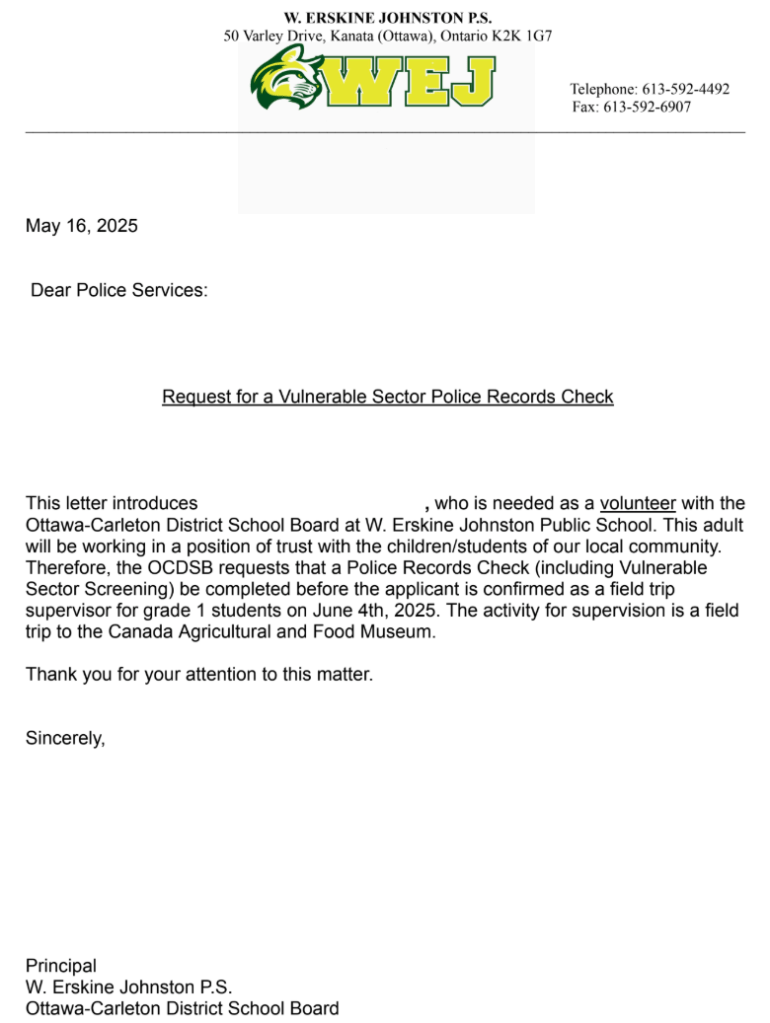 W. ERSKINE JOHNSTON P.S.
50 Varley Drive, Kanata (Ottawa), Ontario K2K 1G7

WEJ

Telephone: 613-592-4492
Fax: 613-592-6907

May 16, 2025

Dear Police Services:

Request for a Vulnerable Sector Police Records Check

This letter introduces , who is needed as a volunteer with the Ottawa-Carleton District School Board at W. Erskine Johnston Public School. This adult will be working in a position of trust with the children/students of our local community. Therefore, the OCDSB requests that a Police Records Check (including Vulnerable Sector Screening) be completed before the applicant is confirmed as a field trip supervisor for grade 1 students on June 4th, 2025. The activity for supervision is a field trip to the Canada Agricultural and Food Museum.

Thank you for your attention to this matter.

Sincerely,

Principal
W. Erskine Johnston P.S.
Ottawa-Carleton District School Board